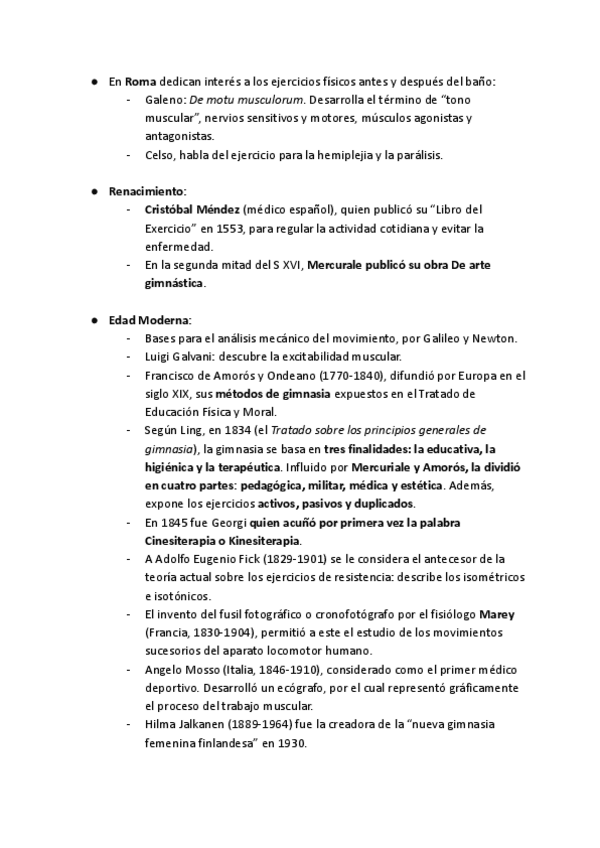 ● En Roma dedican interés a los ejercicios físicos antes y después del baño:
- Galeno: De motu musculorum. Desarrolla el término de "tono muscular", nervios sensitivos y motores, músculos agonistas y antagonistas.
- Celso, habla del ejercicio para la hemiplejia y la parálisis.

● Renacimiento:
- Cristóbal Méndez (médico español), quien publicó su "Libro del Exercicio" en 1553, para regular la actividad cotidiana y evitar la enfermedad.
- En la segunda mitad del S XVI, Mercurale publicó su obra De arte gimnástica.

● Edad Moderna:
- Bases para el análisis mecánico del movimiento, por Galileo y Newton.
- Luigi Galvani: descubre la excitabilidad muscular.
- Francisco de Amorós y Ondeano (1770-1840), difundió por Europa en el siglo XIX, sus métodos de gimnasia expuestos en el Tratado de Educación Física y Moral.
- Según Ling, en 1834 (el Tratado sobre los principios generales de gimnasia), la gimnasia se basa en tres finalidades: la educativa, la higiénica y la terapéutica. Influido por Mercuriale y Amorós, la dividió en cuatro partes: pedagógica, militar, médica y estética. Además, expone los ejercicios activos, pasivos y duplicados.
- En 1845 fue Georgi quien acuñó por primera vez la palabra Cinesiterapia o Kinesiterapia.
- A Adolfo Eugenio Fick (1829-1901) se le considera el antecesor de la teoría actual sobre los ejercicios de resistencia: describe los isométricos e isotónicos.
- El invento del fusil fotográfico o cronofotógrafo por el fisiólogo Marey (Francia, 1830-1904), permitió a este el estudio de los movimientos sucesorios del aparato locomotor humano.
- Angelo Mosso (Italia, 1846-1910), considerado como el primer médico deportivo. Desarrolló un ecógrafo, por el cual representó gráficamente el proceso del trabajo muscular.
- Hilma Jalkanen (1889-1964) fue la creadora de la "nueva gimnasia femenina finlandesa" en 1930.